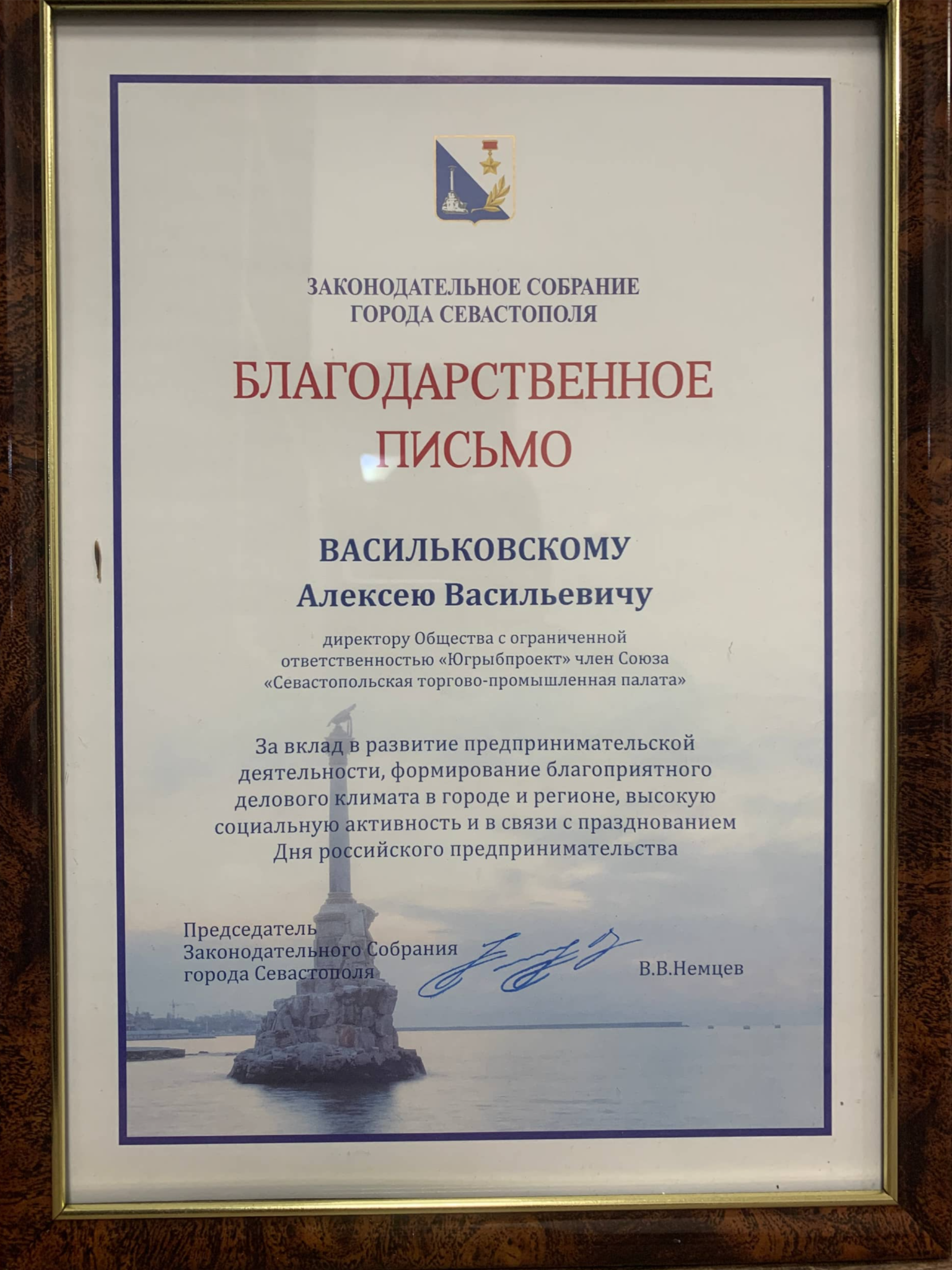 ЗАКОНОДАТЕЛЬНОЕ СОБРАНИЕ
ГОРОДА СЕВАСТОПОЛЯ

БЛАГОДАРСТВЕННОЕ
ПИСЬМО

ВАСИЛЬКОВСКОМУ
Алексею Васильевичу

директору Общества с ограниченной ответственностью «Югрыбпроект» член Союза «Севастопольская торгово-промышленная палата»

За вклад в развитие предпринимательской деятельности, формирование благоприятного делового климата в городе и регионе, высокую социальную активность и в связи с празднованием Дня российского предпринимательства

Председатель
Законодательного Собрания
города Севастополя

В.В.Немцев